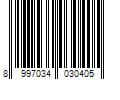 8 997034 030405